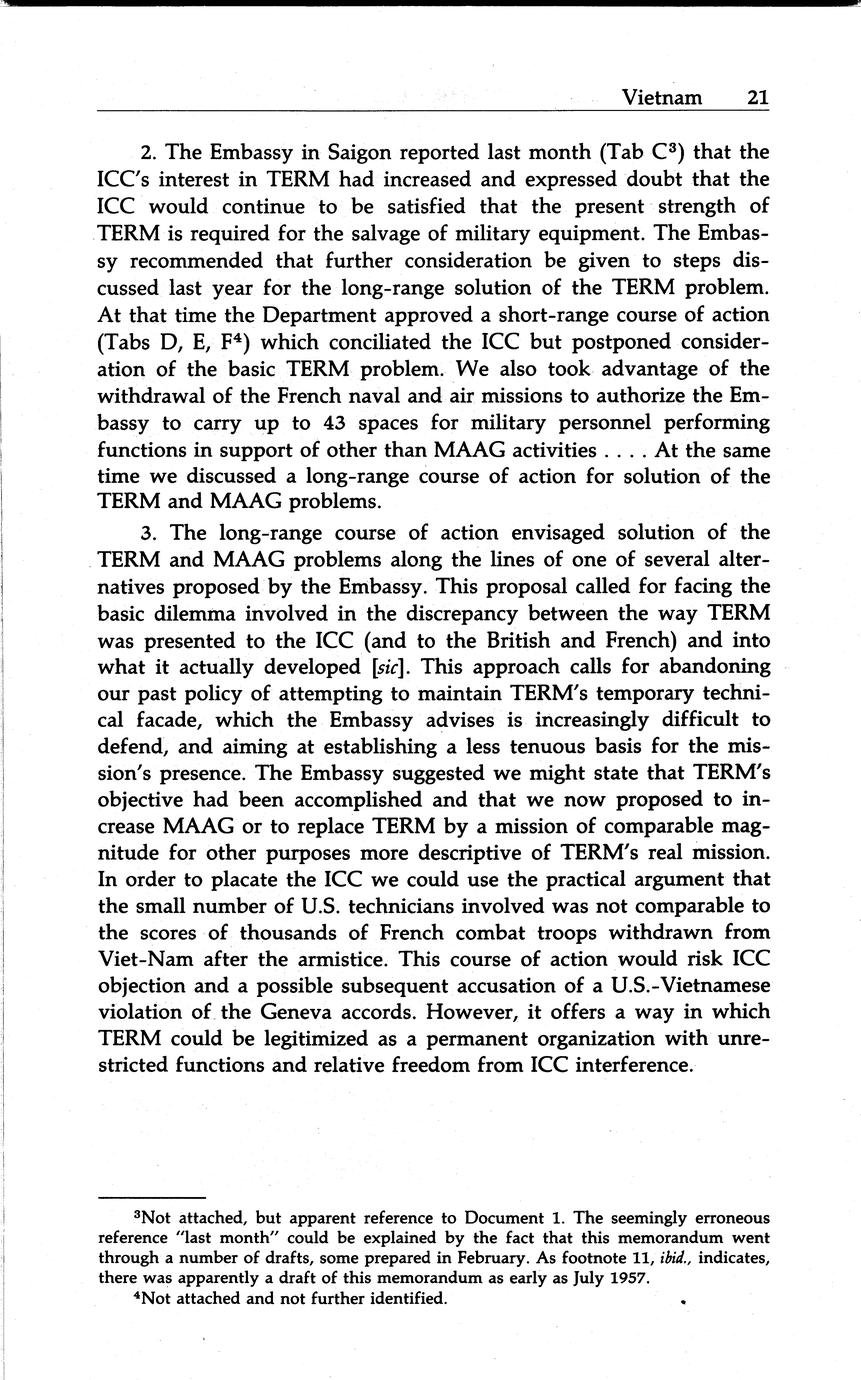 Vietnam 21

2. The Embassy in Saigon reported last month (Tab C$^3$) that the ICC's interest in TERM had increased and expressed doubt that the ICC would continue to be satisfied that the present strength of TERM is required for the salvage of military equipment. The Embassy recommended that further consideration be given to steps discussed last year for the long-range solution of the TERM problem. At that time the Department approved a short-range course of action (Tabs D, E, F$^4$) which conciliated the ICC but postponed consideration of the basic TERM problem. We also took advantage of the withdrawal of the French naval and air missions to authorize the Embassy to carry up to 43 spaces for military personnel performing functions in support of other than MAAG activities . . . . At the same time we discussed a long-range course of action for solution of the TERM and MAAG problems.

3. The long-range course of action envisaged solution of the TERM and MAAG problems along the lines of one of several alternatives proposed by the Embassy. This proposal called for facing the basic dilemma involved in the discrepancy between the way TERM was presented to the ICC (and to the British and French) and into what it actually developed [sic]. This approach calls for abandoning our past policy of attempting to maintain TERM's temporary technical facade, which the Embassy advises is increasingly difficult to defend, and aiming at establishing a less tenuous basis for the mission's presence. The Embassy suggested we might state that TERM's objective had been accomplished and that we now proposed to increase MAAG or to replace TERM by a mission of comparable magnitude for other purposes more descriptive of TERM's real mission. In order to placate the ICC we could use the practical argument that the small number of U.S. technicians involved was not comparable to the scores of thousands of French combat troops withdrawn from Viet-Nam after the armistice. This course of action would risk ICC objection and a possible subsequent accusation of a U.S.-Vietnamese violation of the Geneva accords. However, it offers a way in which TERM could be legitimized as a permanent organization with unrestricted functions and relative freedom from ICC interference.

$^3$Not attached, but apparent reference to Document 1. The seemingly erroneous reference "last month" could be explained by the fact that this memorandum went through a number of drafts, some prepared in February. As footnote 11, ibid., indicates, there was apparently a draft of this memorandum as early as July 1957.

$^4$Not attached and not further identified.